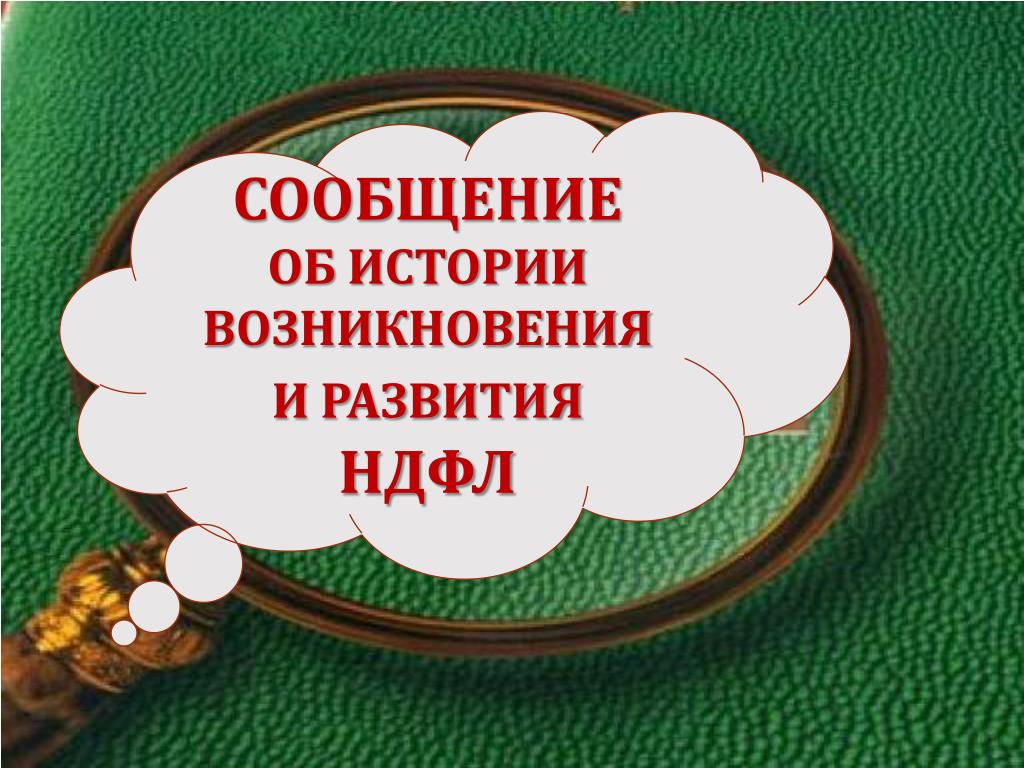 СООБЩЕНИЕ
ОБ ИСТОРИИ
ВОЗНИКНОВЕНИЯ
И РАЗВИТИЯ
НДФЛ